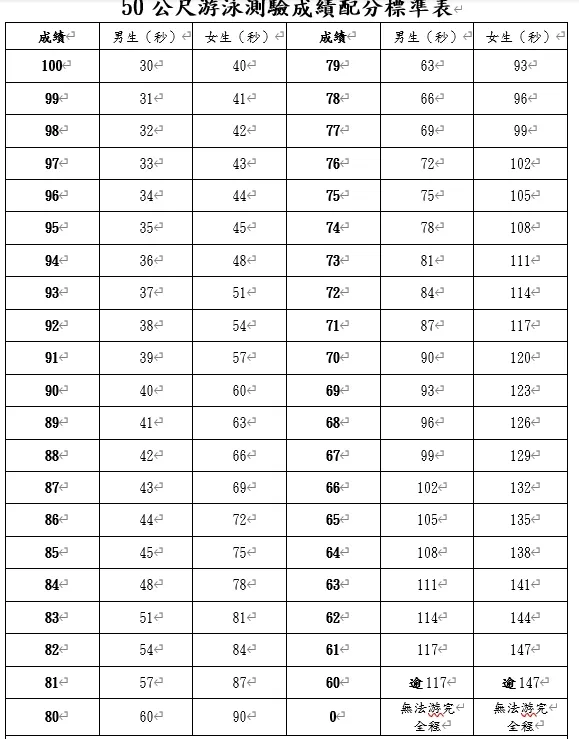 50 公尺游泳測驗成績配分標準表

| 成績 | 男生（秒） | 女生（秒） | 成績 | 男生（秒） | 女生（秒） |
|---|---|---|---|---|---|
| 100 | 30 | 40 | 79 | 63 | 93 |
| 99 | 31 | 41 | 78 | 66 | 96 |
| 98 | 32 | 42 | 77 | 69 | 99 |
| 97 | 33 | 43 | 76 | 72 | 102 |
| 96 | 34 | 44 | 75 | 75 | 105 |
| 95 | 35 | 45 | 74 | 78 | 108 |
| 94 | 36 | 48 | 73 | 81 | 111 |
| 93 | 37 | 51 | 72 | 84 | 114 |
| 92 | 38 | 54 | 71 | 87 | 117 |
| 91 | 39 | 57 | 70 | 90 | 120 |
| 90 | 40 | 60 | 69 | 93 | 123 |
| 89 | 41 | 63 | 68 | 96 | 126 |
| 88 | 42 | 66 | 67 | 99 | 129 |
| 87 | 43 | 69 | 66 | 102 | 132 |
| 86 | 44 | 72 | 65 | 105 | 135 |
| 85 | 45 | 75 | 64 | 108 | 138 |
| 84 | 48 | 78 | 63 | 111 | 141 |
| 83 | 51 | 81 | 62 | 114 | 144 |
| 82 | 54 | 84 | 61 | 117 | 147 |
| 81 | 57 | 87 | 60 | 逾 117 | 逾 147 |
| 80 | 60 | 90 | 0 | 無法游完全程 | 無法游完全程 |